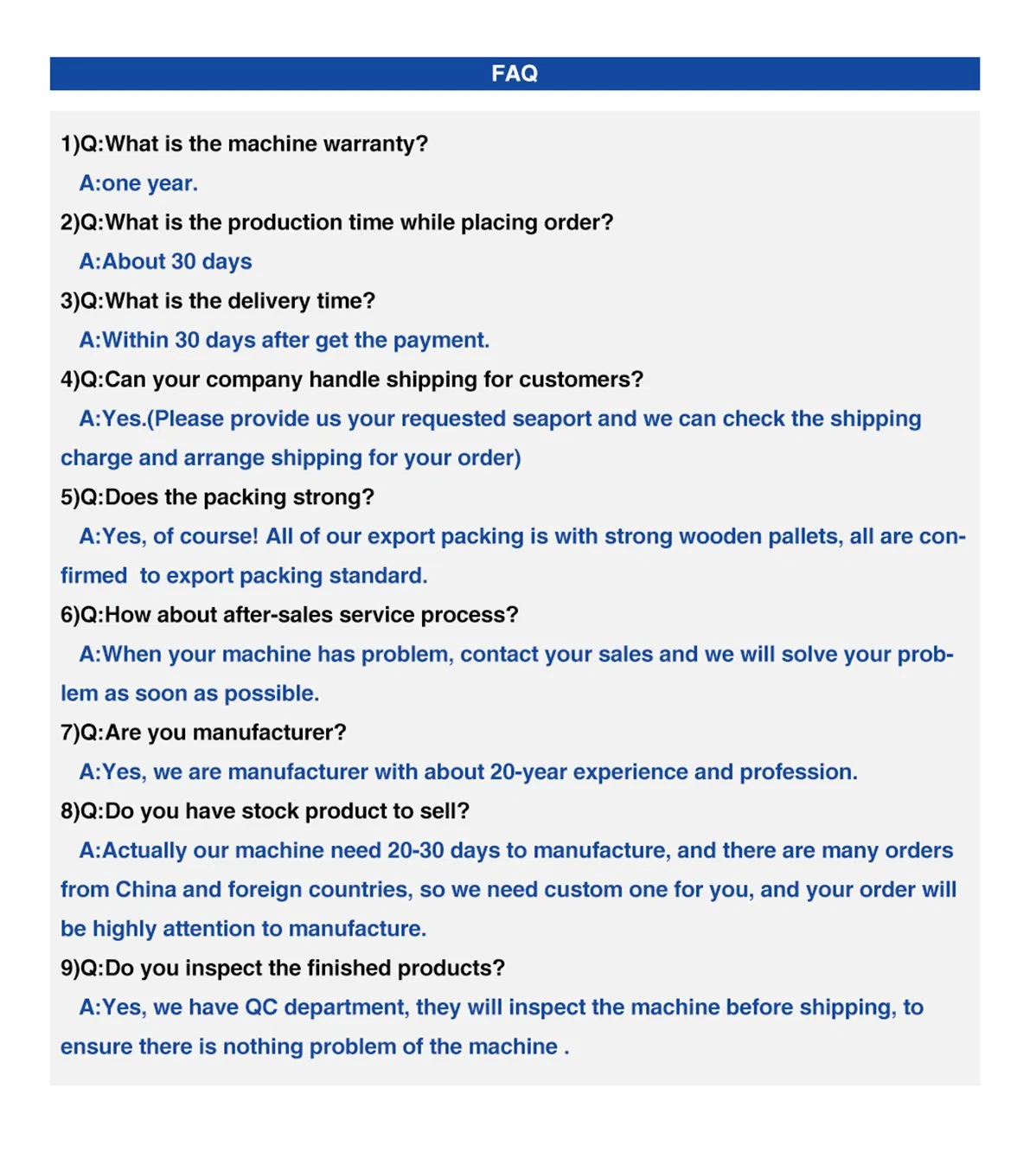 FAQ

1)Q:What is the machine warranty?

A:one year.

2)Q:What is the production time while placing order?

A:About 30 days

3)Q:What is the delivery time?

A:Within 30 days after get the payment.

4)Q:Can your company handle shipping for customers?

A:Yes.(Please provide us your requested seaport and we can check the shipping charge and arrange shipping for your order)

5)Q:Does the packing strong?

A:Yes, of course! All of our export packing is with strong wooden pallets, all are confirmed to export packing standard.

6)Q:How about after-sales service process?

A:When your machine has problem, contact your sales and we will solve your problem as soon as possible.

7)Q:Are you manufacturer?

A:Yes, we are manufacturer with about 20-year experience and profession.

8)Q:Do you have stock product to sell?

A:Actually our machine need 20-30 days to manufacture, and there are many orders from China and foreign countries, so we need custom one for you, and your order will be highly attention to manufacture.

9)Q:Do you inspect the finished products?

A:Yes, we have QC department, they will inspect the machine before shipping, to ensure there is nothing problem of the machine .